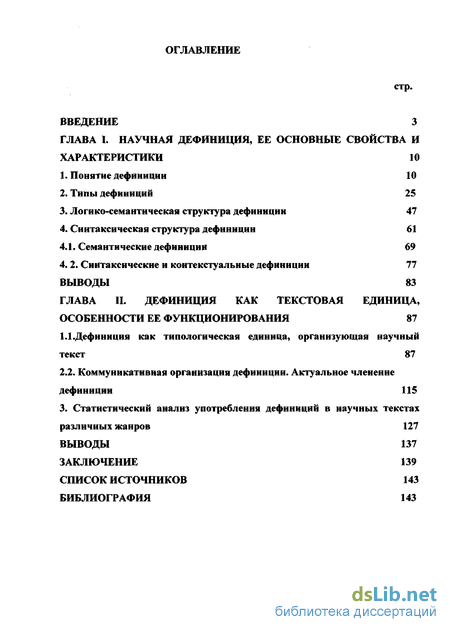 ОГЛАВЛЕНИЕ

стр.

ВВЕДЕНИЕ 3

ГЛАВА I. НАУЧНАЯ ДЕФИНИЦИЯ, ЕЕ ОСНОВНЫЕ СВОЙСТВА И ХАРАКТЕРИСТИКИ 10

1. Понятие дефиниции 10

2. Типы дефиниций 25

3. Логико-семантическая структура дефиниции 47

4. Синтаксическая структура дефиниции 61

4.1. Семантические дефиниции 69

4. 2. Синтаксические и контекстуальные дефиниции 77

ВЫВОДЫ 83

ГЛАВА II. ДЕФИНИЦИЯ КАК ТЕКСТОВАЯ ЕДИНИЦА, ОСОБЕННОСТИ ЕЕ ФУНКЦИОНИРОВАНИЯ 87

1.1.Дефиниция как типологическая единица, организующая научный текст 87

2.2. Коммуникативная организация дефиниции. Актуальное членение дефиниции 115

3. Статистический анализ употребления дефиниций в научных текстах различных жанров 127

ВЫВОДЫ 137

ЗАКЛЮЧЕНИЕ 139

СПИСОК ИСТОЧНИКОВ 143

БИБЛИОГРАФИЯ 143

dsLib.net
библиотека диссертаций